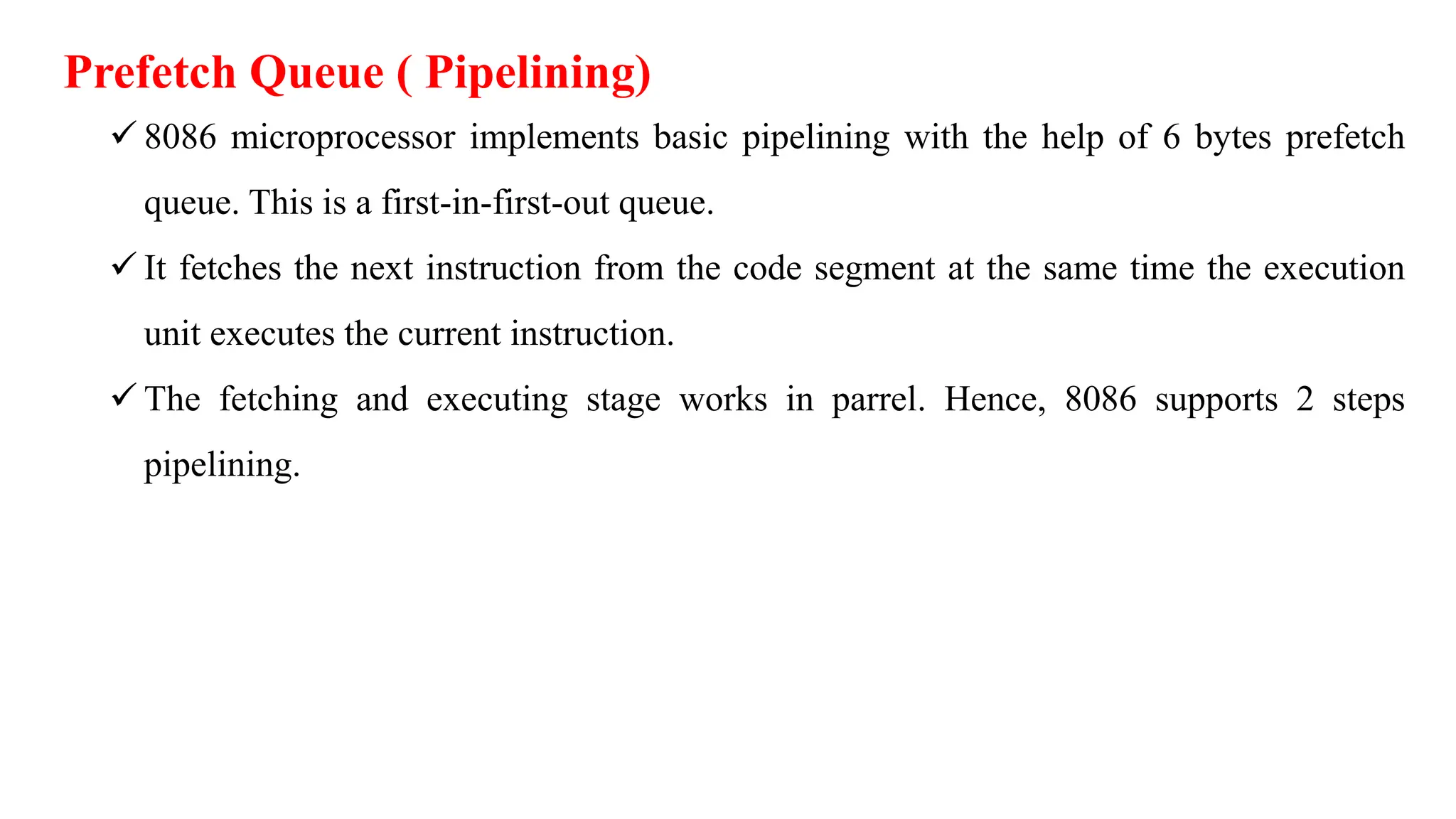 Prefetch Queue ( Pipelining)

✓ 8086 microprocessor implements basic pipelining with the help of 6 bytes prefetch queue. This is a first-in-first-out queue.

✓ It fetches the next instruction from the code segment at the same time the execution unit executes the current instruction.

✓ The fetching and executing stage works in parrel. Hence, 8086 supports 2 steps pipelining.